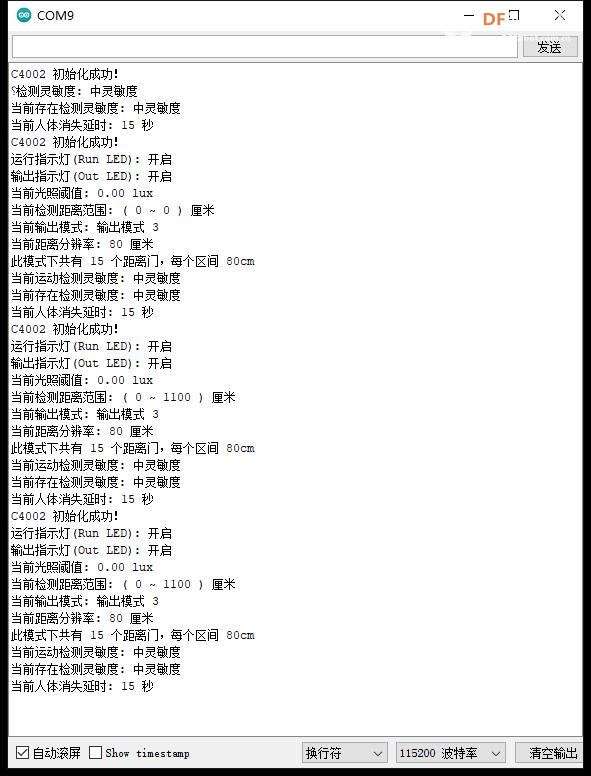 COM9

DF

发送

C4002 初始化成功!
?检测灵敏度: 中灵敏度
当前存在检测灵敏度: 中灵敏度
当前人体消失延时: 15 秒
C4002 初始化成功!
运行指示灯(Run LED): 开启
输出指示灯(Out LED): 开启
当前光照阈值: 0.00 lux
当前检测距离范围: ( 0 ~ 0 ) 厘米
当前输出模式: 输出模式 3
当前距离分辨率: 80 厘米
此模式下共有 15 个距离门，每个区间 80cm
当前运动检测灵敏度: 中灵敏度
当前存在检测灵敏度: 中灵敏度
当前人体消失延时: 15 秒
C4002 初始化成功!
运行指示灯(Run LED): 开启
输出指示灯(Out LED): 开启
当前光照阈值: 0.00 lux
当前检测距离范围: ( 0 ~ 1100 ) 厘米
当前输出模式: 输出模式 3
当前距离分辨率: 80 厘米
此模式下共有 15 个距离门，每个区间 80cm
当前运动检测灵敏度: 中灵敏度
当前存在检测灵敏度: 中灵敏度
当前人体消失延时: 15 秒
C4002 初始化成功!
运行指示灯(Run LED): 开启
输出指示灯(Out LED): 开启
当前光照阈值: 0.00 lux
当前检测距离范围: ( 0 ~ 1100 ) 厘米
当前输出模式: 输出模式 3
当前距离分辨率: 80 厘米
此模式下共有 15 个距离门，每个区间 80cm
当前运动检测灵敏度: 中灵敏度
当前存在检测灵敏度: 中灵敏度
当前人体消失延时: 15 秒

自动滚屏 Show timestamp 换行符 115200 波特率 清空输出